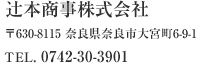 辻本商事株式会社

〒630-8115 奈良県奈良市大宮町6-9-1

TEL. 0742-30-3901